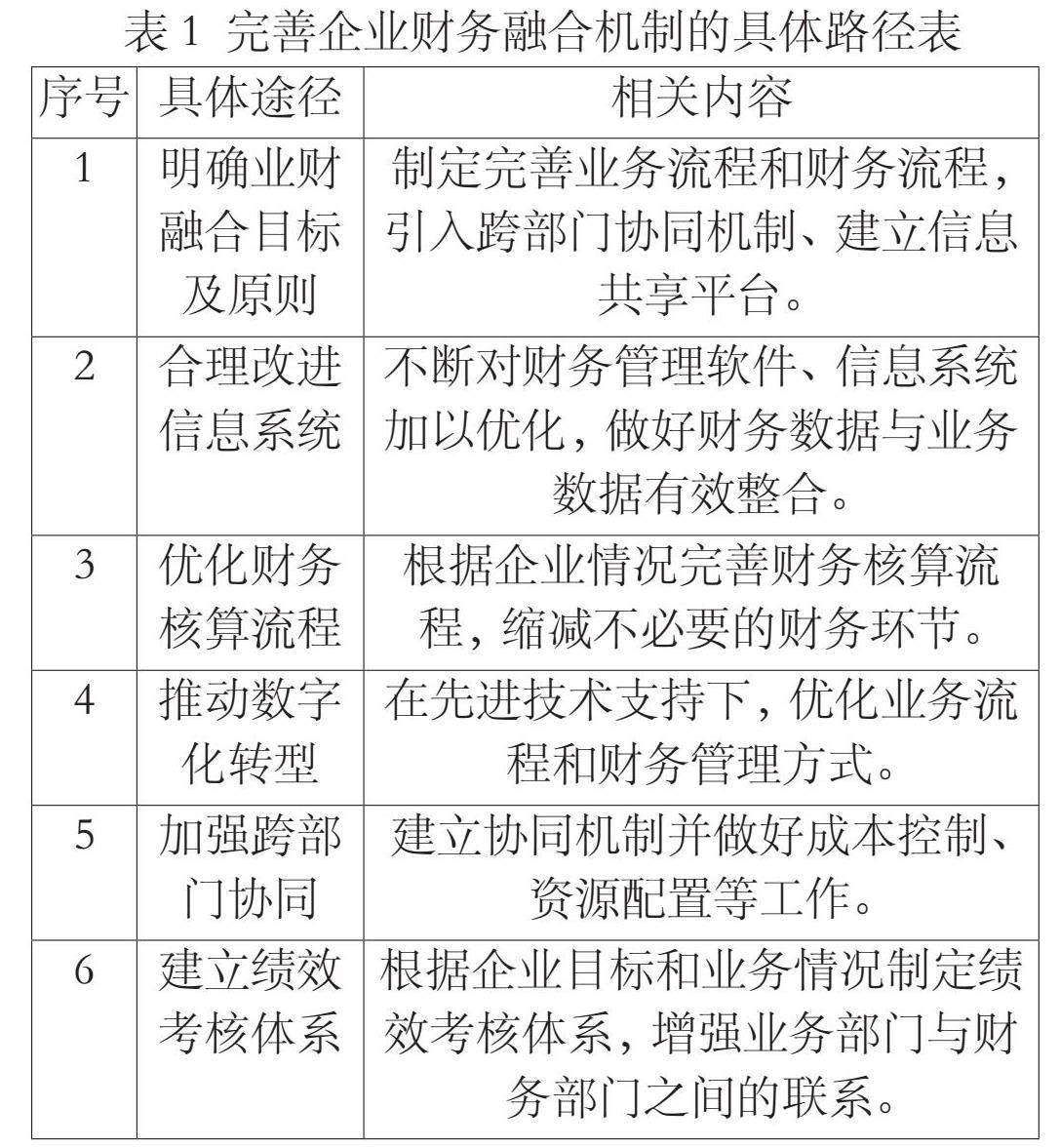 表 1 完善企业财务融合机制的具体路径表

| 序号 | 具体途径 | 相关内容 |
|---|---|---|
| 1 | 明确业财融合目标及原则 | 制定完善业务流程和财务流程，引入跨部门协同机制、建立信息共享平台。 |
| 2 | 合理改进信息系统 | 不断对财务管理软件、信息系统加以优化，做好财务数据与业务数据有效整合。 |
| 3 | 优化财务核算流程 | 根据企业情况完善财务核算流程，缩减不必要的财务环节。 |
| 4 | 推动数字化转型 | 在先进技术支持下，优化业务流程和财务管理方式。 |
| 5 | 加强跨部门协同 | 建立协同机制并做好成本控制、资源配置等工作。 |
| 6 | 建立绩效考核体系 | 根据企业目标和业务情况制定绩效考核体系，增强业务部门与财务部门之间的联系。 |